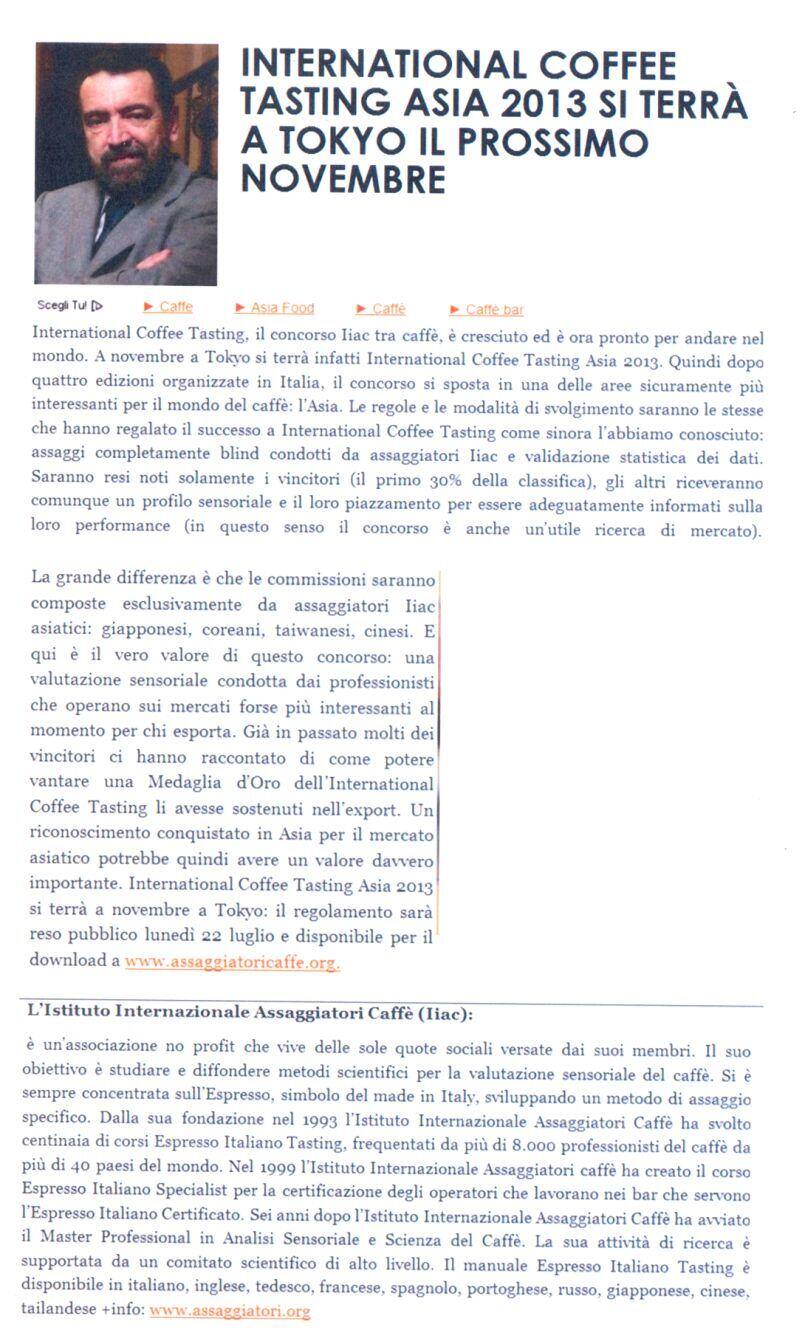 INTERNATIONAL COFFEE TASTING ASIA 2013 SI TERRÀ A TOKYO IL PROSSIMO NOVEMBRE

Scegli Tu! ▷ ► Caffe ► Asia Food ► Caffè ► Caffè bar

International Coffee Tasting, il concorso Iiac tra caffè, è cresciuto ed è ora pronto per andare nel mondo. A novembre a Tokyo si terrà infatti International Coffee Tasting Asia 2013. Quindi dopo quattro edizioni organizzate in Italia, il concorso si sposta in una delle aree sicuramente più interessanti per il mondo del caffè: l'Asia. Le regole e le modalità di svolgimento saranno le stesse che hanno regalato il successo a International Coffee Tasting come sinora l'abbiamo conosciuto: assaggi completamente blind condotti da assaggiatori Iiac e validazione statistica dei dati. Saranno resi noti solamente i vincitori (il primo 30% della classifica), gli altri riceveranno comunque un profilo sensoriale e il loro piazzamento per essere adeguatamente informati sulla loro performance (in questo senso il concorso è anche un'utile ricerca di mercato).

La grande differenza è che le commissioni saranno composte esclusivamente da assaggiatori Iiac asiatici: giapponesi, coreani, taiwanesi, cinesi. E qui è il vero valore di questo concorso: una valutazione sensoriale condotta dai professionisti che operano sui mercati forse più interessanti al momento per chi esporta. Già in passato molti dei vincitori ci hanno raccontato di come potere vantare una Medaglia d'Oro dell'International Coffee Tasting li avesse sostenuti nell'export. Un riconoscimento conquistato in Asia per il mercato asiatico potrebbe quindi avere un valore davvero importante. International Coffee Tasting Asia 2013 si terrà a novembre a Tokyo: il regolamento sarà reso pubblico lunedì 22 luglio e disponibile per il download a www.assaggiatoricaffe.org.

L'Istituto Internazionale Assaggiatori Caffè (Iiac):

è un'associazione no profit che vive delle sole quote sociali versate dai suoi membri. Il suo obiettivo è studiare e diffondere metodi scientifici per la valutazione sensoriale del caffè. Si è sempre concentrata sull'Espresso, simbolo del made in Italy, sviluppando un metodo di assaggio specifico. Dalla sua fondazione nel 1993 l'Istituto Internazionale Assaggiatori Caffè ha svolto centinaia di corsi Espresso Italiano Tasting, frequentati da più di 8.000 professionisti del caffè da più di 40 paesi del mondo. Nel 1999 l'Istituto Internazionale Assaggiatori caffè ha creato il corso Espresso Italiano Specialist per la certificazione degli operatori che lavorano nei bar che servono l'Espresso Italiano Certificato. Sei anni dopo l'Istituto Internazionale Assaggiatori Caffè ha avviato il Master Professional in Analisi Sensoriale e Scienza del Caffè. La sua attività di ricerca è supportata da un comitato scientifico di alto livello. Il manuale Espresso Italiano Tasting è disponibile in italiano, inglese, tedesco, francese, spagnolo, portoghese, russo, giapponese, cinese, tailandese +info: www.assaggiatori.org